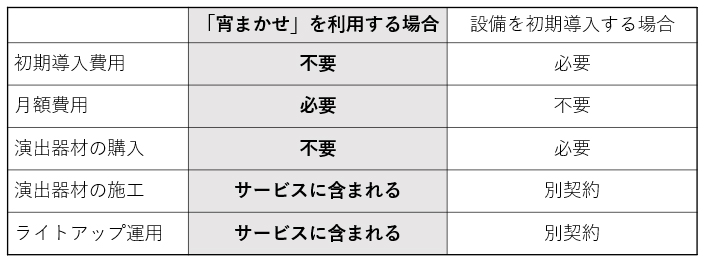 | | 「宵まかせ」を利用する場合 | 設備を初期導入する場合 |
|---|---|---|
| 初期導入費用 | 不要 | 必要 |
| 月額費用 | 必要 | 不要 |
| 演出器材の購入 | 不要 | 必要 |
| 演出器材の施工 | サービスに含まれる | 別契約 |
| ライトアップ運用 | サービスに含まれる | 別契約 |